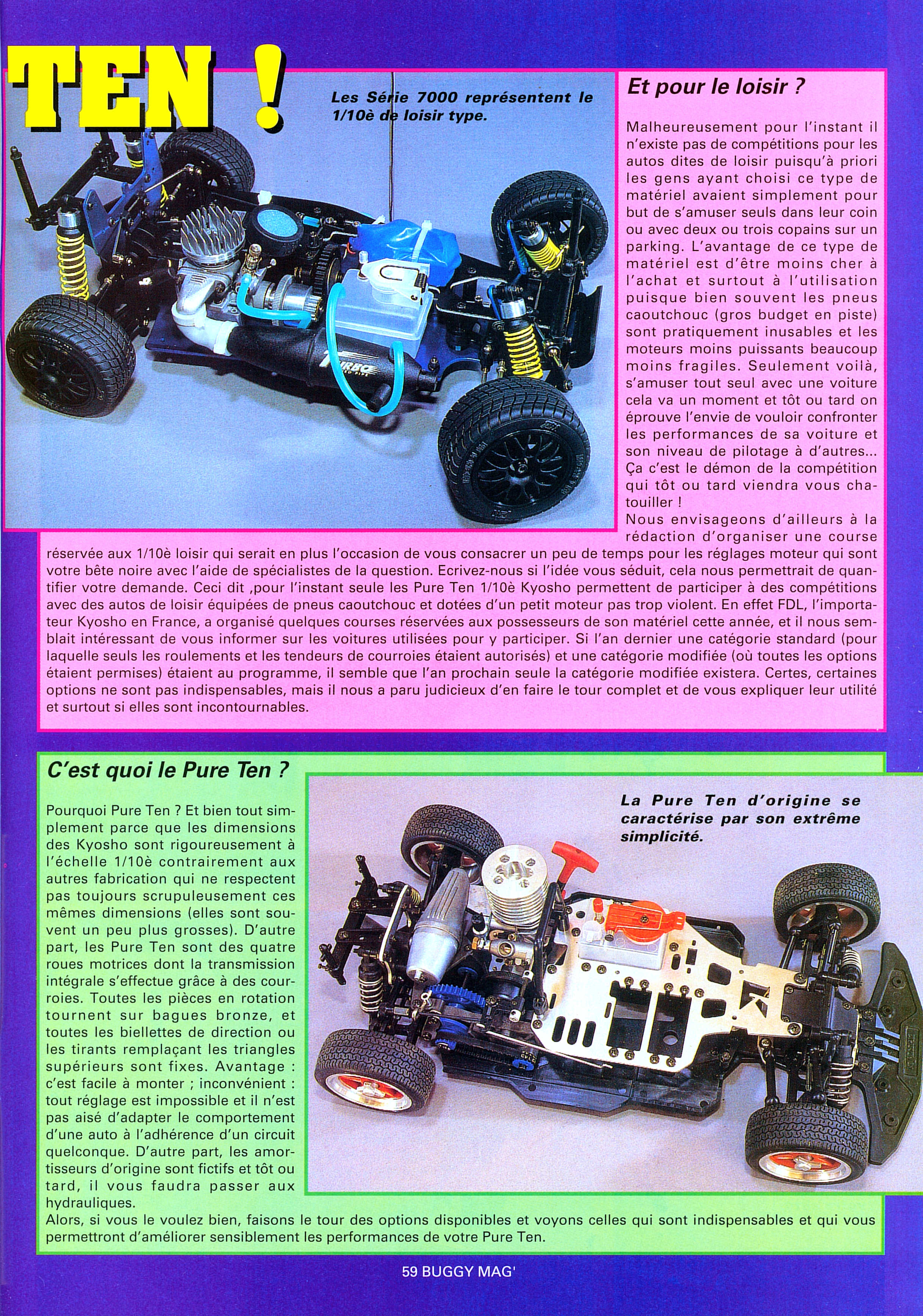 TEN !

Les Série 7000 représentent le 1/10è de loisir type.

Et pour le loisir ?

Malheureusement pour l'instant il n'existe pas de compétitions pour les autos dites de loisir puisqu'à priori les gens ayant choisi ce type de matériel avaient simplement pour but de s'amuser seuls dans leur coin ou avec deux ou trois copains sur un parking. L'avantage de ce type de matériel est d'être moins cher à l'achat et surtout à l'utilisation puisque bien souvent les pneus caoutchouc (gros budget en piste) sont pratiquement inusables et les moteurs moins puissants beaucoup moins fragiles. Seulement voilà, s'amuser tout seul avec une voiture cela va un moment et tôt ou tard on éprouve l'envie de vouloir confronter les performances de sa voiture et son niveau de pilotage à d'autres... Ça c'est le démon de la compétition qui tôt ou tard viendra vous chatouiller !
Nous envisageons d'ailleurs à la rédaction d'organiser une course réservée aux 1/10è loisir qui serait en plus l'occasion de vous consacrer un peu de temps pour les réglages moteur qui sont votre bête noire avec l'aide de spécialistes de la question. Ecrivez-nous si l'idée vous séduit, cela nous permettrait de quantifier votre demande. Ceci dit ,pour l'instant seule les Pure Ten 1/10è Kyosho permettent de participer à des compétitions avec des autos de loisir équipées de pneus caoutchouc et dotées d'un petit moteur pas trop violent. En effet FDL, l'importateur Kyosho en France, a organisé quelques courses réservées aux possesseurs de son matériel cette année, et il nous semblait intéressant de vous informer sur les voitures utilisées pour y participer. Si l'an dernier une catégorie standard (pour laquelle seuls les roulements et les tendeurs de courroies étaient autorisés) et une catégorie modifiée (où toutes les options étaient permises) étaient au programme, il semble que l'an prochain seule la catégorie modifiée existera. Certes, certaines options ne sont pas indispensables, mais il nous a paru judicieux d'en faire le tour complet et de vous expliquer leur utilité et surtout si elles sont incontournables.

C'est quoi le Pure Ten ?

La Pure Ten d'origine se caractérise par son extrême simplicité.

Pourquoi Pure Ten ? Et bien tout simplement parce que les dimensions des Kyosho sont rigoureusement à l'échelle 1/10è contrairement aux autres fabrication qui ne respectent pas toujours scrupuleusement ces mêmes dimensions (elles sont souvent un peu plus grosses). D'autre part, les Pure Ten sont des quatre roues motrices dont la transmission intégrale s'effectue grâce à des courroies. Toutes les pièces en rotation tournent sur bagues bronze, et toutes les biellettes de direction ou les tirants remplaçant les triangles supérieurs sont fixes. Avantage : c'est facile à monter ; inconvénient : tout réglage est impossible et il n'est pas aisé d'adapter le comportement d'une auto à l'adhérence d'un circuit quelconque. D'autre part, les amortisseurs d'origine sont fictifs et tôt ou tard, il vous faudra passer aux hydrauliques.
Alors, si vous le voulez bien, faisons le tour des options disponibles et voyons celles qui sont indispensables et qui vous permettront d'améliorer sensiblement les performances de votre Pure Ten.

59 BUGGY MAG'